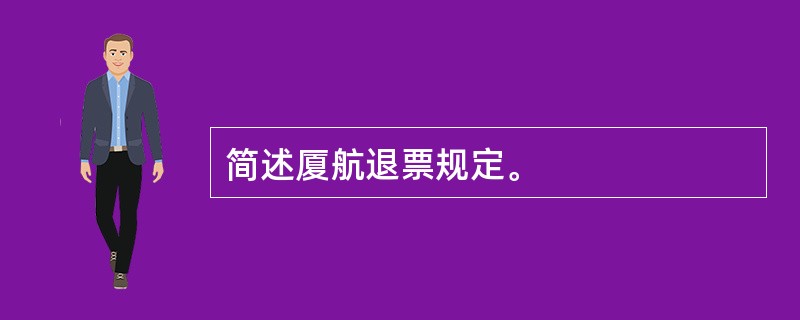 简述厦航退票规定。